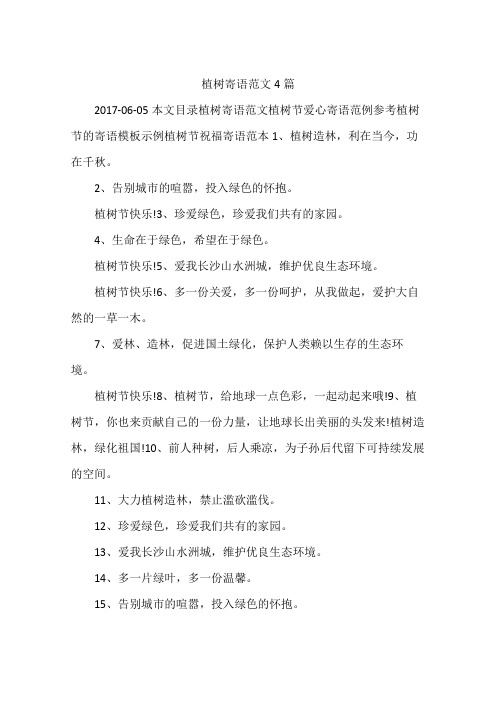 植树寄语范文 4 篇

2017-06-05 本文目录植树寄语范文植树节爱心寄语范例参考植树节的寄语模板示例植树节祝福寄语范本 1、植树造林，利在当今，功在千秋。

2、告别城市的喧嚣，投入绿色的怀抱。

植树节快乐!3、珍爱绿色，珍爱我们共有的家园。

4、生命在于绿色，希望在于绿色。

植树节快乐!5、爱我长沙山水洲城，维护优良生态环境。

植树节快乐!6、多一份关爱，多一份呵护，从我做起，爱护大自然的一草一木。

7、爱林、造林，促进国土绿化，保护人类赖以生存的生态环境。

植树节快乐!8、植树节，给地球一点色彩，一起动起来哦!9、植树节，你也来贡献自己的一份力量，让地球长出美丽的头发来!植树造林，绿化祖国!10、前人种树，后人乘凉，为子孙后代留下可持续发展的空间。

11、大力植树造林，禁止滥砍滥伐。

12、珍爱绿色，珍爱我们共有的家园。

13、爱我长沙山水洲城，维护优良生态环境。

14、多一片绿叶，多一份温馨。

15、告别城市的喧嚣，投入绿色的怀抱。